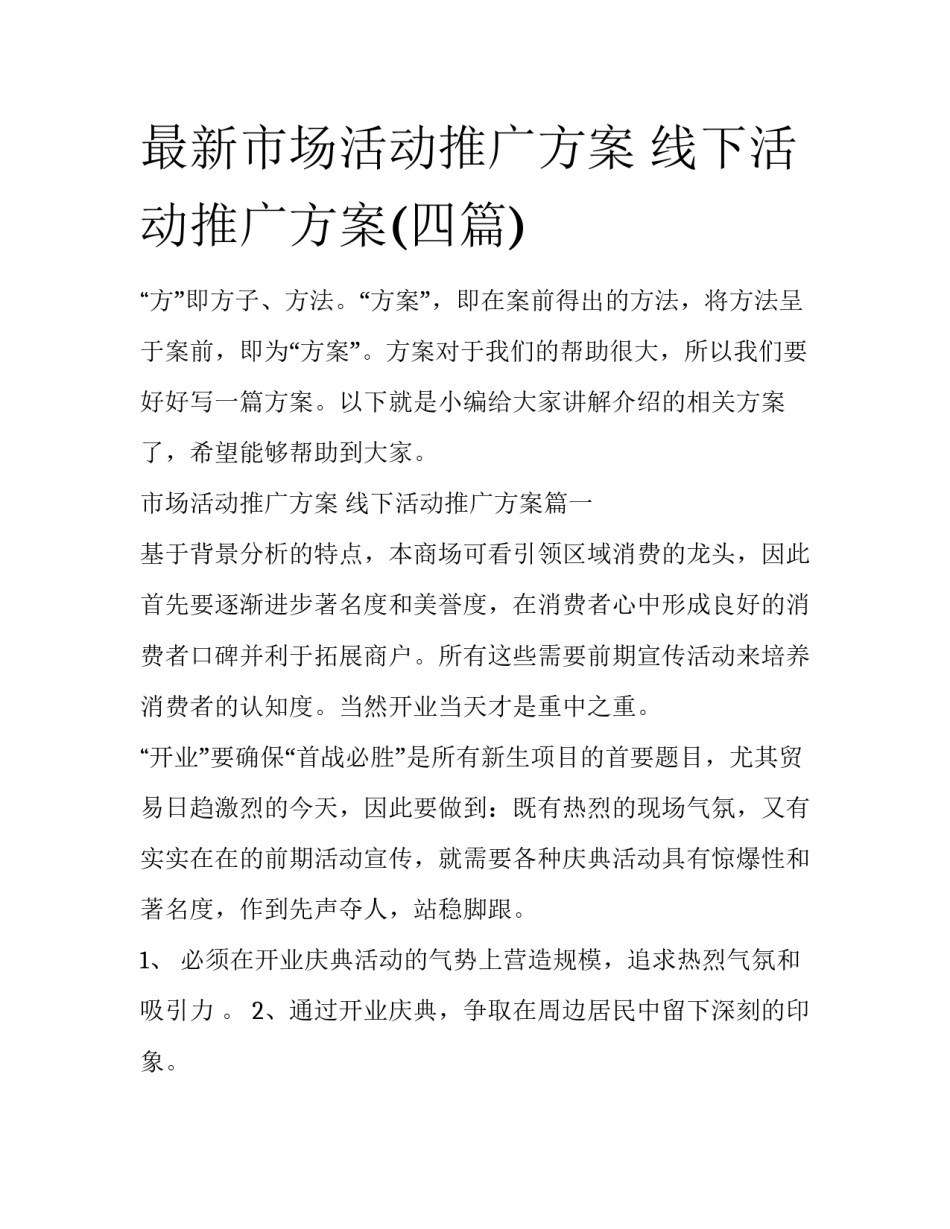 最新市场活动推广方案 线下活动推广方案(四篇)

“方”即方子、方法。“方案”，即在案前得出的方法，将方法呈于案前，即为“方案”。方案对于我们的帮助很大，所以我们要好好写一篇方案。以下就是小编给大家讲解介绍的相关方案了，希望能够帮助到大家。

市场活动推广方案 线下活动推广方案篇一

基于背景分析的特点，本商场可看引领区域消费的龙头，因此首先要逐渐进步著名度和美誉度，在消费者心中形成良好的消费者口碑并利于拓展商户。所有这些需要前期宣传活动来培养消费者的认知度。当然开业当天才是重中之重。

“开业”要确保“首战必胜”是所有新生项目的首要题目，尤其贸易日趋激烈的今天，因此要做到：既有热烈的现场气氛，又有实实在在的前期活动宣传，就需要各种庆典活动具有惊爆性和著名度，作到先声夺人，站稳脚跟。

1、 必须在开业庆典活动的气势上营造规模，追求热烈气氛和吸引力 。 2、通过开业庆典，争取在周边居民中留下深刻的印象。